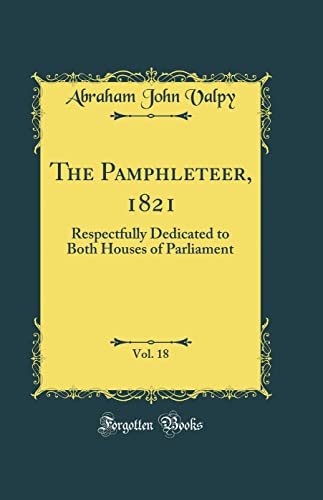 Abraham John Valpy

The Pamphleteer, 1821

Respectfully Dedicated to Both Houses of Parliament

Vol. 18

Forgotten Books